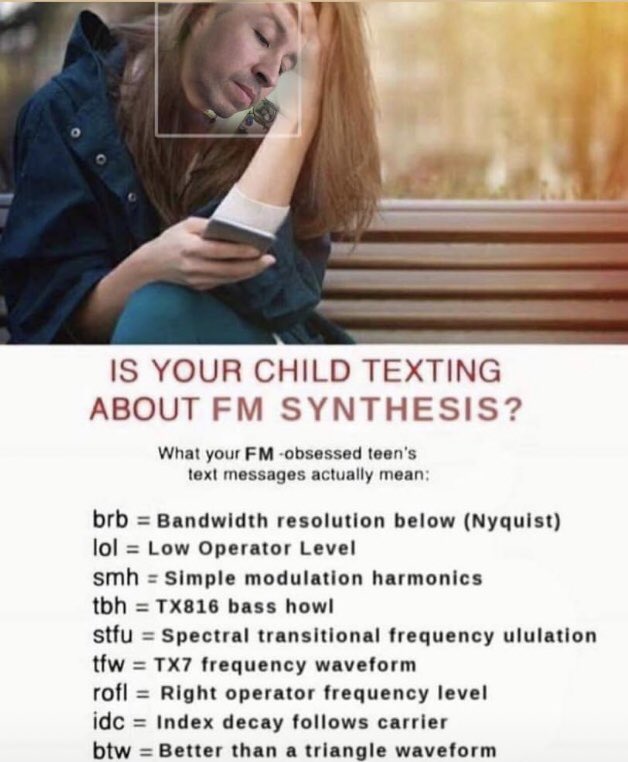 IS YOUR CHILD TEXTING
ABOUT FM SYNTHESIS?

What your FM -obsessed teen's text messages actually mean:

brb = Bandwidth resolution below (Nyquist)
lol = Low Operator Level
smh = Simple modulation harmonics
tbh = TX816 bass howl
stfu = Spectral transitional frequency ululation
tfw = TX7 frequency waveform
rofl = Right operator frequency level
idc = Index decay follows carrier
btw = Better than a triangle waveform